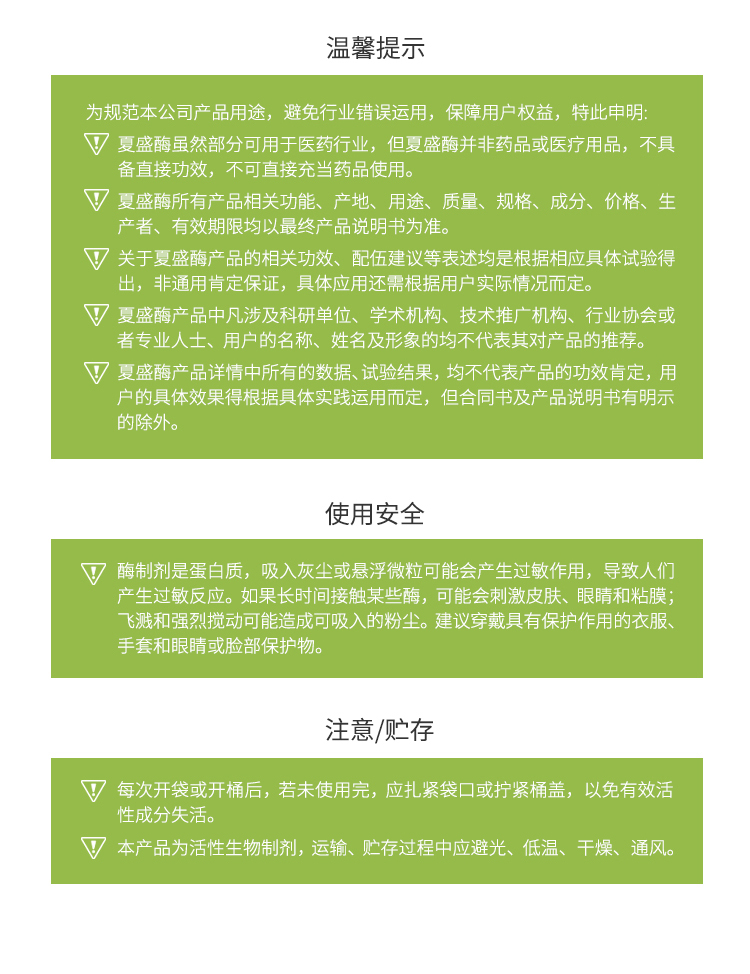 温馨提示

为规范本公司产品用途，避免行业错误运用，保障用户权益，特此申明:

夏盛酶虽然部分可用于医药行业，但夏盛酶并非药品或医疗用品，不具备直接功效，不可直接充当药品使用。

夏盛酶所有产品相关功能、产地、用途、质量、规格、成分、价格、生产者、有效期限均以最终产品说明书为准。

关于夏盛酶产品的相关功效、配伍建议等表述均是根据相应具体试验得出，非通用肯定保证，具体应用还需根据用户实际情况而定。

夏盛酶产品中凡涉及科研单位、学术机构、技术推广机构、行业协会或者专业人士、用户的名称、姓名及形象的均不代表其对产品的推荐。

夏盛酶产品详情中所有的数据、试验结果，均不代表产品的功效肯定，用户的具体效果得根据具体实践运用而定，但合同书及产品说明书有明示的除外。

使用安全

酶制剂是蛋白质，吸入灰尘或悬浮微粒可能会产生过敏作用，导致人们产生过敏反应。如果长时间接触某些酶，可能会刺激皮肤、眼睛和粘膜；飞溅和强烈搅动可能造成可吸入的粉尘。建议穿戴具有保护作用的衣服、手套和眼睛或脸部保护物。

注意/贮存

每次开袋或开桶后，若未使用完，应扎紧袋口或拧紧桶盖，以免有效活性成分失活。

本产品为活性生物制剂，运输、贮存过程中应避光、低温、干燥、通风。